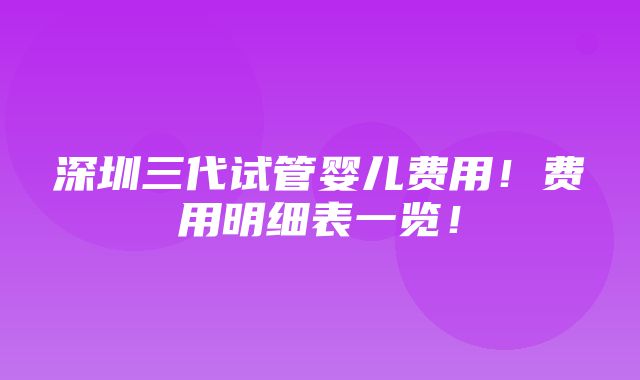 深圳三代试管婴儿费用！费用明细表一览！